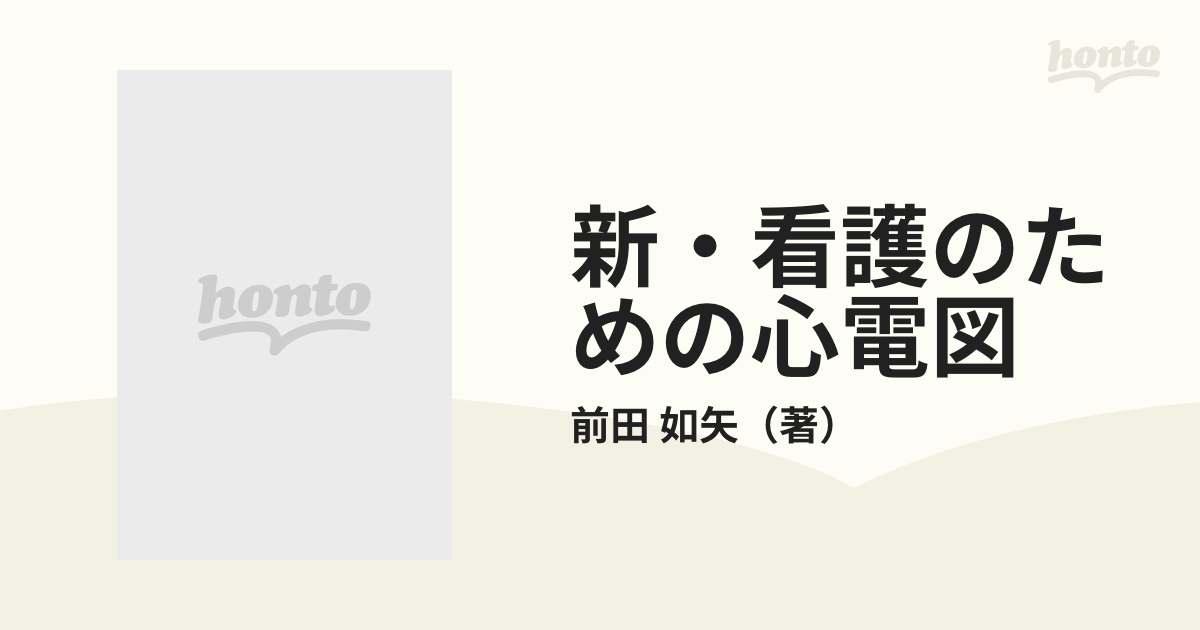 honto

honto

新・看護のための心電図

前田 如矢（著）